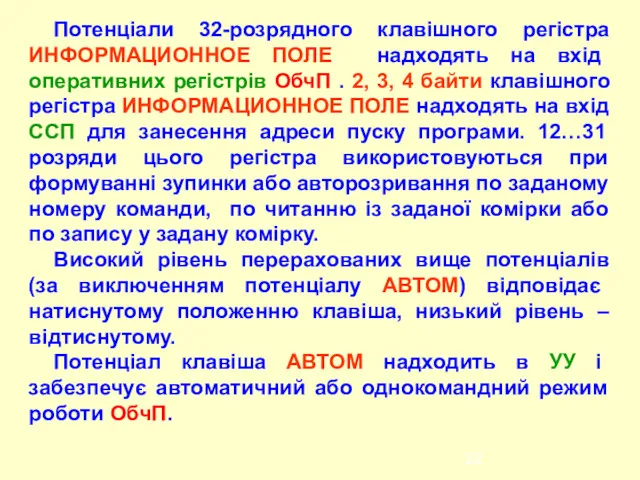 Потенціали 32-розрядного клавішного регістра ИНФОРМАЦИОННОЕ ПОЛЕ надходять на вхід оперативних регістрів ОбчП . 2, 3, 4 байти клавішного регістра ИНФОРМАЦИОННОЕ ПОЛЕ надходять на вхід ССП для занесення адреси пуску програми. 12…31 розряди цього регістра використовуються при формуванні зупинки або авторозривання по заданому номеру команди, по читанню із заданої комірки або по запису у задану комірку.

Високий рівень перерахованих вище потенціалів (за виключенням потенціалу АВТОМ) відповідає натиснутому положенню клавіша, низький рівень – відтиснутому.

Потенціал клавіша АВТОМ надходить в УУ і забезпечує автоматичний або однокомандний режим роботи ОбчП.

22